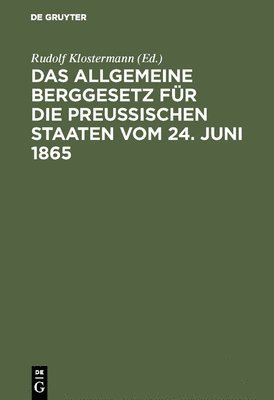 DE GRUYTER

Rudolf Klostermann (Ed.)

DAS ALLGEMEINE BERGGESETZ FÜR DIE PREUSSISCHEN STAATEN VOM 24. JUNI 1865

DE
G